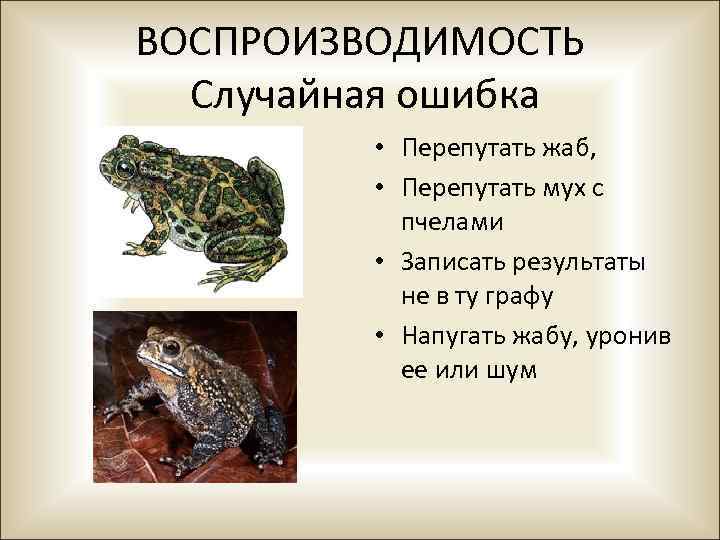 ВОСПРОИЗВОДИМОСТЬ
Случайная ошибка

• Перепутать жаб,
• Перепутать мух с пчелами
• Записать результаты не в ту графу
• Напугать жабу, уронив ее или шум